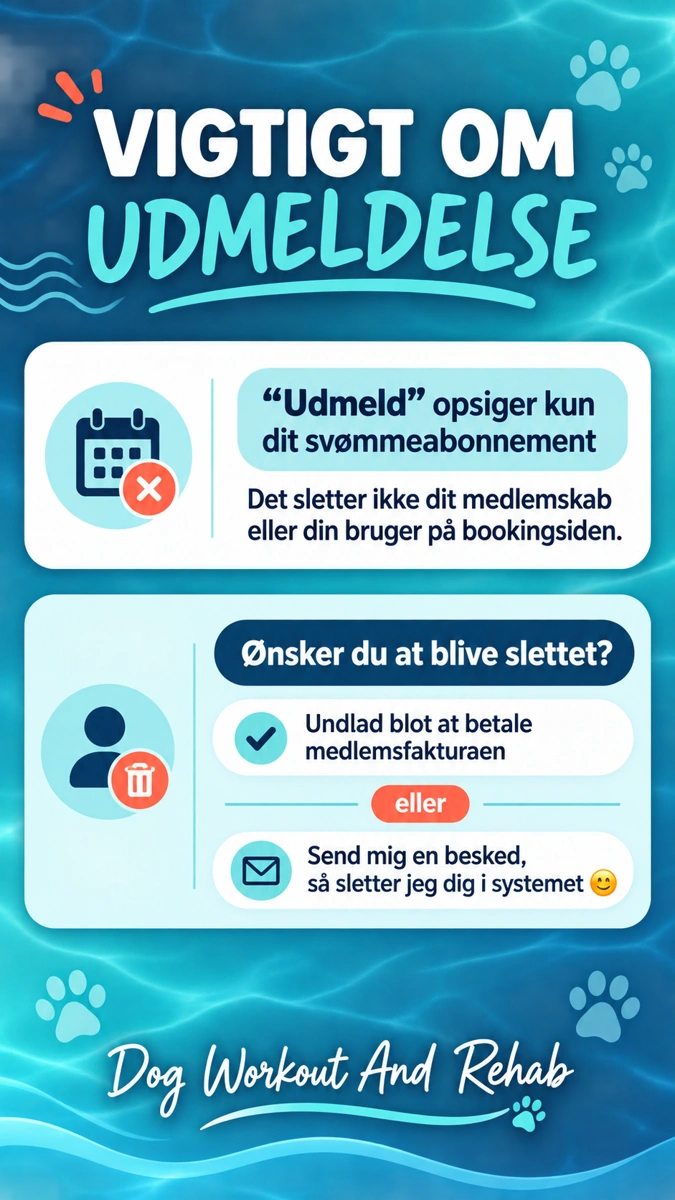 VIGTIGT OM UDMELDELSE

"Udmeld" opsiger kun dit svømmeabonnement

Det sletter ikke dit medlemskab eller din bruger på bookingsiden.

Ønsker du at blive slettet?

Undlad blot at betale medlemsfakturaen

eller

Send mig en besked, så sletter jeg dig i systemet 😊

Dog Workout And Rehab